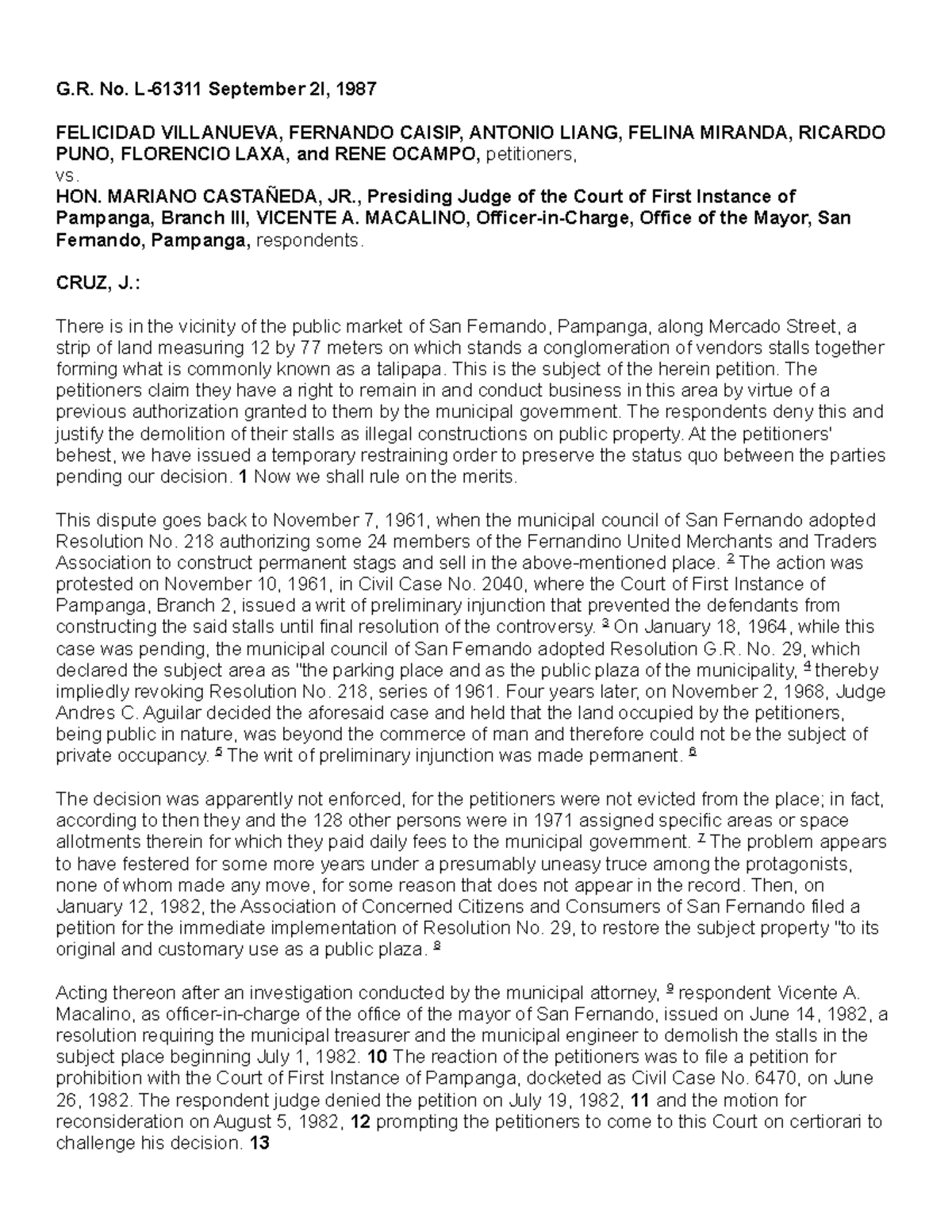 G.R. No. L-61311 September 2l, 1987

FELICIDAD VILLANUEVA, FERNANDO CAISIP, ANTONIO LIANG, FELINA MIRANDA, RICARDO PUNO, FLORENCIO LAXA, and RENE OCAMPO, petitioners,
vs.
HON. MARIANO CASTAÑEDA, JR., Presiding Judge of the Court of First Instance of Pampanga, Branch III, VICENTE A. MACALINO, Officer-in-Charge, Office of the Mayor, San Fernando, Pampanga, respondents.

CRUZ, J.:

There is in the vicinity of the public market of San Fernando, Pampanga, along Mercado Street, a strip of land measuring 12 by 77 meters on which stands a conglomeration of vendors stalls together forming what is commonly known as a talipapa. This is the subject of the herein petition. The petitioners claim they have a right to remain in and conduct business in this area by virtue of a previous authorization granted to them by the municipal government. The respondents deny this and justify the demolition of their stalls as illegal constructions on public property. At the petitioners' behest, we have issued a temporary restraining order to preserve the status quo between the parties pending our decision. 1 Now we shall rule on the merits.

This dispute goes back to November 7, 1961, when the municipal council of San Fernando adopted Resolution No. 218 authorizing some 24 members of the Fernandino United Merchants and Traders Association to construct permanent stags and sell in the above-mentioned place. 2 The action was protested on November 10, 1961, in Civil Case No. 2040, where the Court of First Instance of Pampanga, Branch 2, issued a writ of preliminary injunction that prevented the defendants from constructing the said stalls until final resolution of the controversy. 3 On January 18, 1964, while this case was pending, the municipal council of San Fernando adopted Resolution G.R. No. 29, which declared the subject area as "the parking place and as the public plaza of the municipality, 4 thereby impliedly revoking Resolution No. 218, series of 1961. Four years later, on November 2, 1968, Judge Andres C. Aguilar decided the aforesaid case and held that the land occupied by the petitioners, being public in nature, was beyond the commerce of man and therefore could not be the subject of private occupancy. 5 The writ of preliminary injunction was made permanent. 6

The decision was apparently not enforced, for the petitioners were not evicted from the place; in fact, according to then they and the 128 other persons were in 1971 assigned specific areas or space allotments therein for which they paid daily fees to the municipal government. 7 The problem appears to have festered for some more years under a presumably uneasy truce among the protagonists, none of whom made any move, for some reason that does not appear in the record. Then, on January 12, 1982, the Association of Concerned Citizens and Consumers of San Fernando filed a petition for the immediate implementation of Resolution No. 29, to restore the subject property "to its original and customary use as a public plaza. 8

Acting thereon after an investigation conducted by the municipal attorney, 9 respondent Vicente A. Macalino, as officer-in-charge of the office of the mayor of San Fernando, issued on June 14, 1982, a resolution requiring the municipal treasurer and the municipal engineer to demolish the stalls in the subject place beginning July 1, 1982. 10 The reaction of the petitioners was to file a petition for prohibition with the Court of First Instance of Pampanga, docketed as Civil Case No. 6470, on June 26, 1982. The respondent judge denied the petition on July 19, 1982, 11 and the motion for reconsideration on August 5, 1982, 12 prompting the petitioners to come to this Court on certiorari to challenge his decision. 13